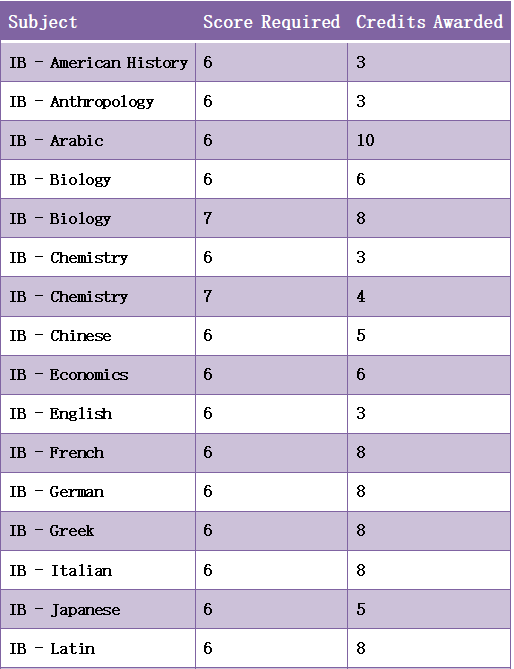 | Subject | Score Required | Credits Awarded |
|---|---|---|
| IB - American History | 6 | 3 |
| IB - Anthropology | 6 | 3 |
| IB - Arabic | 6 | 10 |
| IB - Biology | 6 | 6 |
| IB - Biology | 7 | 8 |
| IB - Chemistry | 6 | 3 |
| IB - Chemistry | 7 | 4 |
| IB - Chinese | 6 | 5 |
| IB - Economics | 6 | 6 |
| IB - English | 6 | 3 |
| IB - French | 6 | 8 |
| IB - German | 6 | 8 |
| IB - Greek | 6 | 8 |
| IB - Italian | 6 | 8 |
| IB - Japanese | 6 | 5 |
| IB - Latin | 6 | 8 |